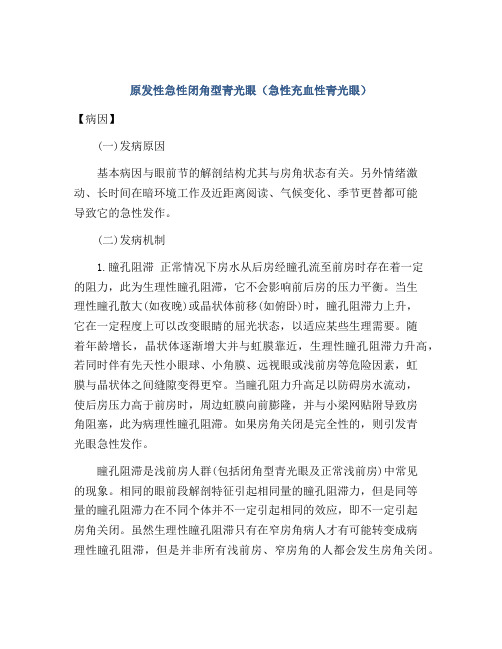 原发性急性闭角型青光眼（急性充血性青光眼）

【病因】

(一)发病原因

基本病因与眼前节的解剖结构尤其与房角状态有关。另外情绪激动、长时间在暗环境工作及近距离阅读、气候变化、季节更替都可能导致它的急性发作。

(二)发病机制

1.瞳孔阻滞 正常情况下房水从后房经瞳孔流至前房时存在着一定的阻力，此为生理性瞳孔阻滞，它不会影响前后房的压力平衡。当生理性瞳孔散大(如夜晚)或晶状体前移(如俯卧)时，瞳孔阻滞力上升，它在一定程度上可以改变眼睛的屈光状态，以适应某些生理需要。随着年龄增长，晶状体逐渐增大并与虹膜靠近，生理性瞳孔阻滞力升高，若同时伴有先天性小眼球、小角膜、远视眼或浅前房等危险因素，虹膜与晶状体之间缝隙变得更窄。当瞳孔阻力升高足以防碍房水流动，使后房压力高于前房时，周边虹膜向前膨隆，并与小梁网贴附导致房角阻塞，此为病理性瞳孔阻滞。如果房角关闭是完全性的，则引发青光眼急性发作。

瞳孔阻滞是浅前房人群(包括闭角型青光眼及正常浅前房)中常见的现象。相同的眼前段解剖特征引起相同量的瞳孔阻滞力，但是同等量的瞳孔阻滞力在不同个体并不一定引起相同的效应，即不一定引起房角关闭。虽然生理性瞳孔阻滞只有在窄房角病人才有可能转变成病理性瞳孔阻滞，但是并非所有浅前房、窄房角的人都会发生房角关闭。